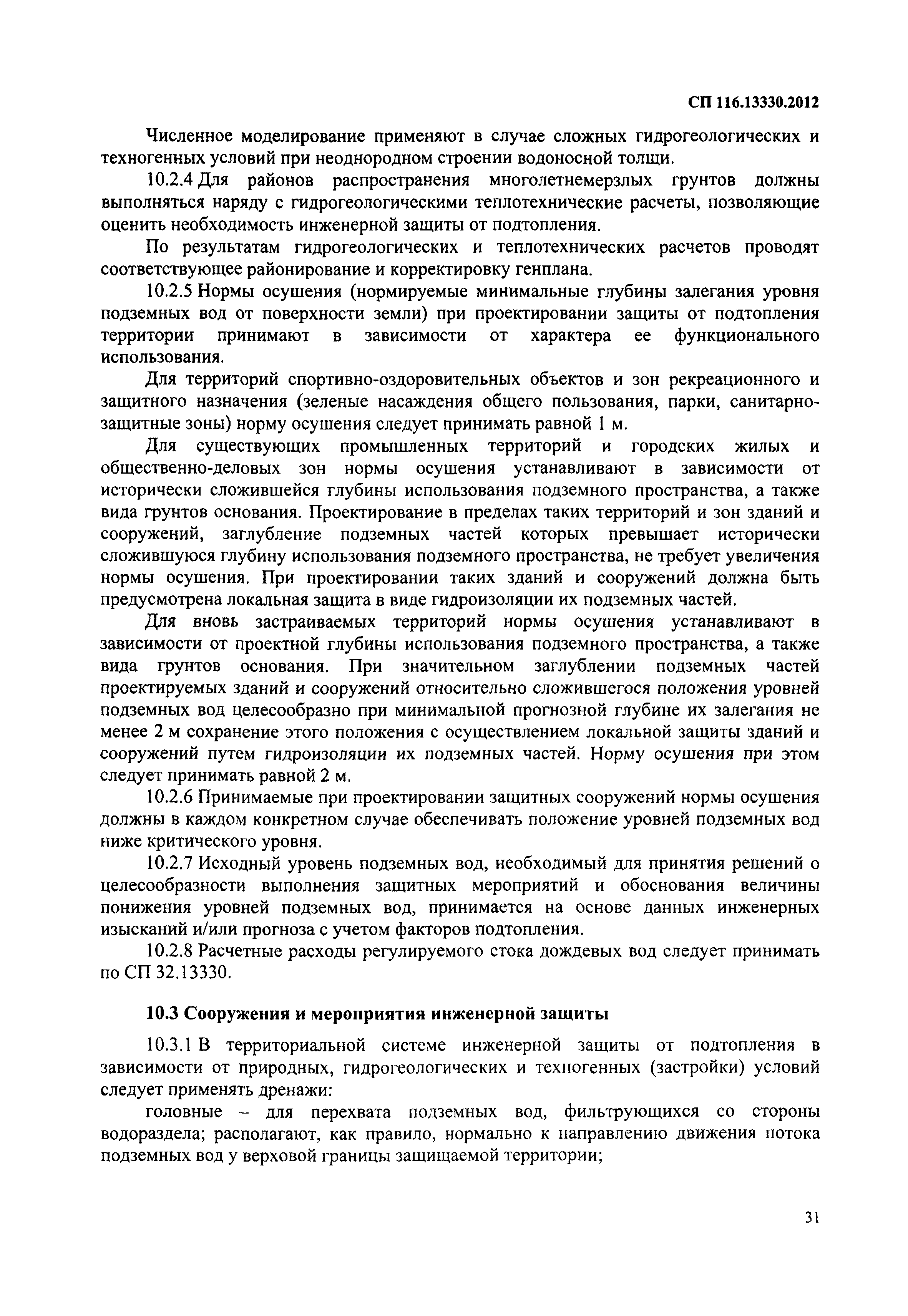 СП 116.13330.2012

Численное моделирование применяют в случае сложных гидрогеологических и техногенных условий при неоднородном строении водоносной толщи.

10.2.4 Для районов распространения многолетнемерзлых грунтов должны выполняться наряду с гидрогеологическими теплотехнические расчеты, позволяющие оценить необходимость инженерной защиты от подтопления.

По результатам гидрогеологических и теплотехнических расчетов проводят соответствующее районирование и корректировку генплана.

10.2.5 Нормы осушения (нормируемые минимальные глубины залегания уровня подземных вод от поверхности земли) при проектировании защиты от подтопления территории принимают в зависимости от характера ее функционального использования.

Для территорий спортивно-оздоровительных объектов и зон рекреационного и защитного назначения (зеленые насаждения общего пользования, парки, санитарно-защитные зоны) норму осушения следует принимать равной 1 м.

Для существующих промышленных территорий и городских жилых и общественно-деловых зон нормы осушения устанавливают в зависимости от исторически сложившейся глубины использования подземного пространства, а также вида грунтов основания. Проектирование в пределах таких территорий и зон зданий и сооружений, заглубление подземных частей которых превышает исторически сложившуюся глубину использования подземного пространства, не требует увеличения нормы осушения. При проектировании таких зданий и сооружений должна быть предусмотрена локальная защита в виде гидроизоляции их подземных частей.

Для вновь застраиваемых территорий нормы осушения устанавливают в зависимости от проектной глубины использования подземного пространства, а также вида грунтов основания. При значительном заглублении подземных частей проектируемых зданий и сооружений относительно сложившегося положения уровней подземных вод целесообразно при минимальной прогнозной глубине их залегания не менее 2 м сохранение этого положения с осуществлением локальной защиты зданий и сооружений путем гидроизоляции их подземных частей. Норму осушения при этом следует принимать равной 2 м.

10.2.6 Принимаемые при проектировании защитных сооружений нормы осушения должны в каждом конкретном случае обеспечивать положение уровней подземных вод ниже критического уровня.

10.2.7 Исходный уровень подземных вод, необходимый для принятия решений о целесообразности выполнения защитных мероприятий и обоснования величины понижения уровней подземных вод, принимается на основе данных инженерных изысканий и/или прогноза с учетом факторов подтопления.

10.2.8 Расчетные расходы регулируемого стока дождевых вод следует принимать по СП 32.13330.

10.3 Сооружения и мероприятия инженерной защиты

10.3.1 В территориальной системе инженерной защиты от подтопления в зависимости от природных, гидрогеологических и техногенных (застройки) условий следует применять дренажи:

головные – для перехвата подземных вод, фильтрующихся со стороны водораздела; располагают, как правило, нормально к направлению движения потока подземных вод у верховой границы защищаемой территории;

31